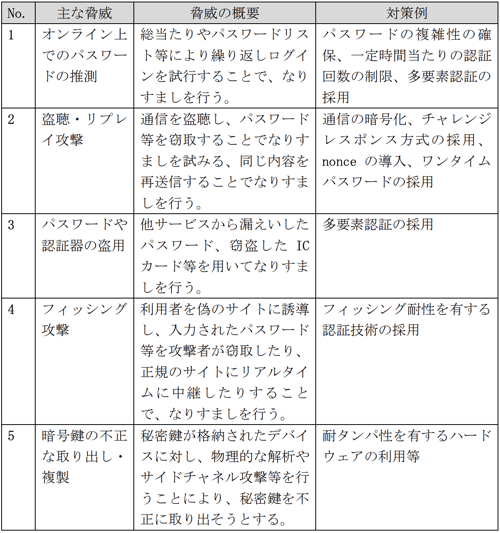 | No. | 主な脅威 | 脅威の概要 | 対策例 |
|---|---|---|---|
| 1 | オンライン上でのパスワードの推測 | 総当たりやパスワードリスト等により繰り返しログインを試行することで、なりすましを行う。 | パスワードの複雑性の確保、一定時間当たりの認証回数の制限、多要素認証の採用 |
| 2 | 盗聴・リプレイ攻撃 | 通信を盗聴し、パスワード等を窃取することでなりすましを試みる、同じ内容を再送信することでなりすましを行う。 | 通信の暗号化、チャレンジレスポンス方式の採用、nonce の導入、ワンタイムパスワードの採用 |
| 3 | パスワードや認証器の盗用 | 他サービスから漏えいしたパスワード、窃盗した IC カード等を用いてなりすましを行う。 | 多要素認証の採用 |
| 4 | フィッシング攻撃 | 利用者を偽のサイトに誘導し、入力されたパスワード等を攻撃者が窃取したり、正規のサイトにリアルタイムに中継したりすることで、なりすましを行う。 | フィッシング耐性を有する認証技術の採用 |
| 5 | 暗号鍵の不正な取り出し・複製 | 秘密鍵が格納されたデバイスに対し、物理的な解析やサイドチャネル攻撃等を行うことにより、秘密鍵を不正に取り出そうとする。 | 耐タンパ性を有するハードウェアの利用等 |